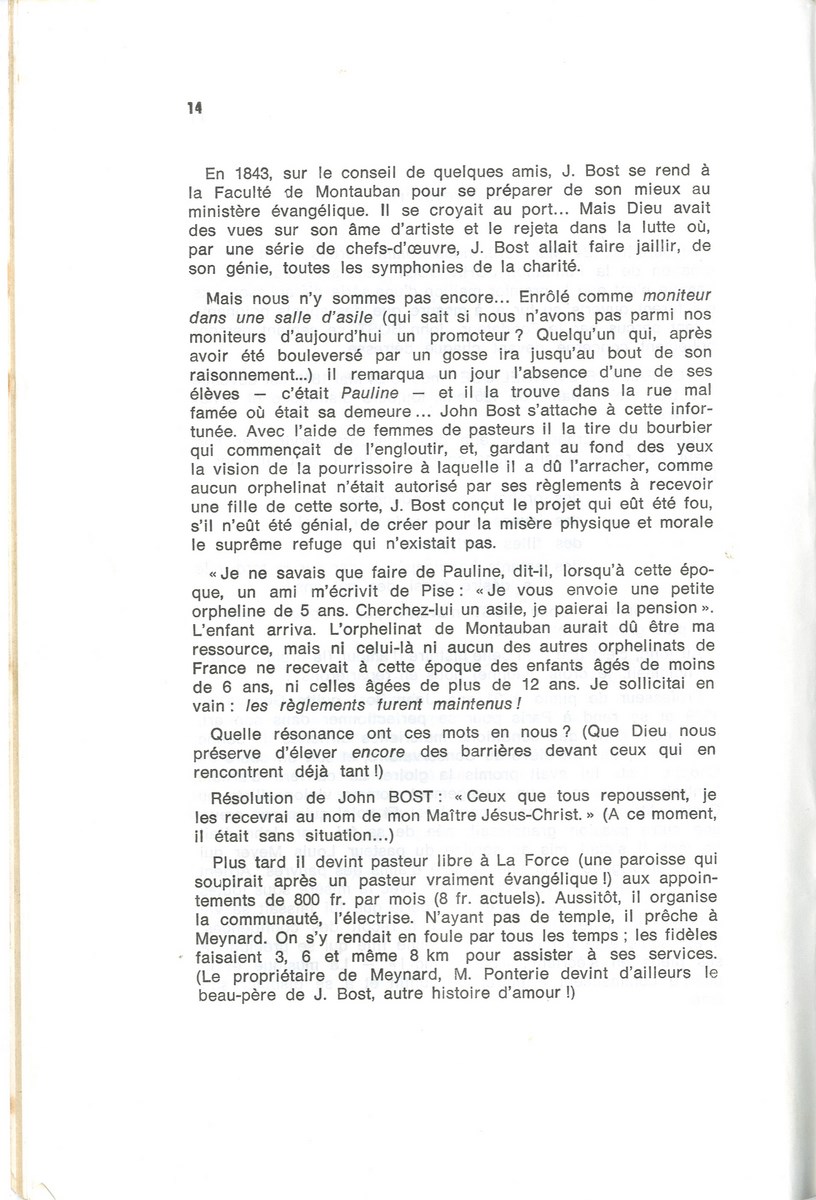 14

En 1843, sur le conseil de quelques amis, J. Bost se rend à la Faculté de Montauban pour se préparer de son mieux au ministère évangélique. Il se croyait au port... Mais Dieu avait des vues sur son âme d'artiste et le rejeta dans la lutte où, par une série de chefs-d'œuvre, J. Bost allait faire jaillir, de son génie, toutes les symphonies de la charité.

Mais nous n'y sommes pas encore... Enrôlé comme moniteur dans une salle d'asile (qui sait si nous n'avons pas parmi nos moniteurs d'aujourd'hui un promoteur ? Quelqu'un qui, après avoir été bouleversé par un gosse ira jusqu'au bout de son raisonnement...) il remarqua un jour l'absence d'une de ses élèves — c'était Pauline — et il la trouve dans la rue mal famée où était sa demeure... John Bost s'attache à cette infortunée. Avec l'aide de femmes de pasteurs il la tire du bourbier qui commençait de l'engloutir, et, gardant au fond des yeux la vision de la pourrissoire à laquelle il a dû l'arracher, comme aucun orphelinat n'était autorisé par ses règlements à recevoir une fille de cette sorte, J. Bost conçut le projet qui eût été fou, s'il n'eût été génial, de créer pour la misère physique et morale le suprême refuge qui n'existait pas.

« Je ne savais que faire de Pauline, dit-il, lorsqu'à cette époque, un ami m'écrivit de Pise : « Je vous envoie une petite orpheline de 5 ans. Cherchez-lui un asile, je paierai la pension ». L'enfant arriva. L'orphelinat de Montauban aurait dû être ma ressource, mais ni celui-là ni aucun des autres orphelinats de France ne recevait à cette époque des enfants âgés de moins de 6 ans, ni celles âgées de plus de 12 ans. Je sollicitai en vain : les règlements furent maintenus !

Quelle résonance ont ces mots en nous ? (Que Dieu nous préserve d'élever encore des barrières devant ceux qui en rencontrent déjà tant !)

Résolution de John BOST : « Ceux que tous repoussent, je les recevrai au nom de mon Maître Jésus-Christ. » (A ce moment, il était sans situation...)

Plus tard il devint pasteur libre à La Force (une paroisse qui soupirait après un pasteur vraiment évangélique !) aux appointements de 800 fr. par mois (8 fr. actuels). Aussitôt, il organise la communauté, l'électrise. N'ayant pas de temple, il prêche à Meynard. On s'y rendait en foule par tous les temps ; les fidèles faisaient 3, 6 et même 8 km pour assister à ses services. (Le propriétaire de Meynard, M. Ponterie devint d'ailleurs le beau-père de J. Bost, autre histoire d'amour !)